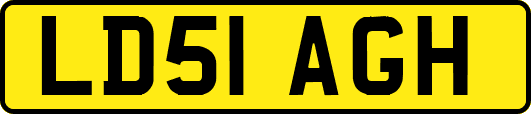 LD51 AGH